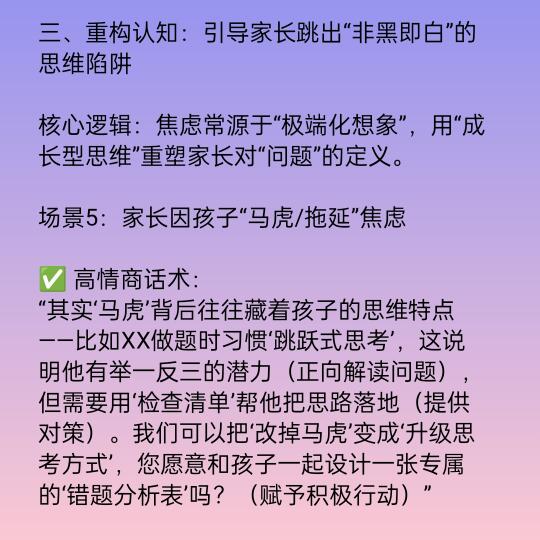 三、重构认知：引导家长跳出“非黑即白”的思维陷阱

核心逻辑：焦虑常源于“极端化想象”，用“成长型思维”重塑家长对“问题”的定义。

场景5：家长因孩子“马虎/拖延”焦虑

✅ 高情商话术：
“其实‘马虎’背后往往藏着孩子的思维特点——比如XX做题时习惯‘跳跃式思考’，这说明他有举一反三的潜力（正向解读问题），但需要用‘检查清单’帮他把思路落地（提供对策）。我们可以把‘改掉马虎’变成‘升级思考方式’，您愿意和孩子一起设计一张专属的‘错题分析表’吗？（赋予积极行动）”